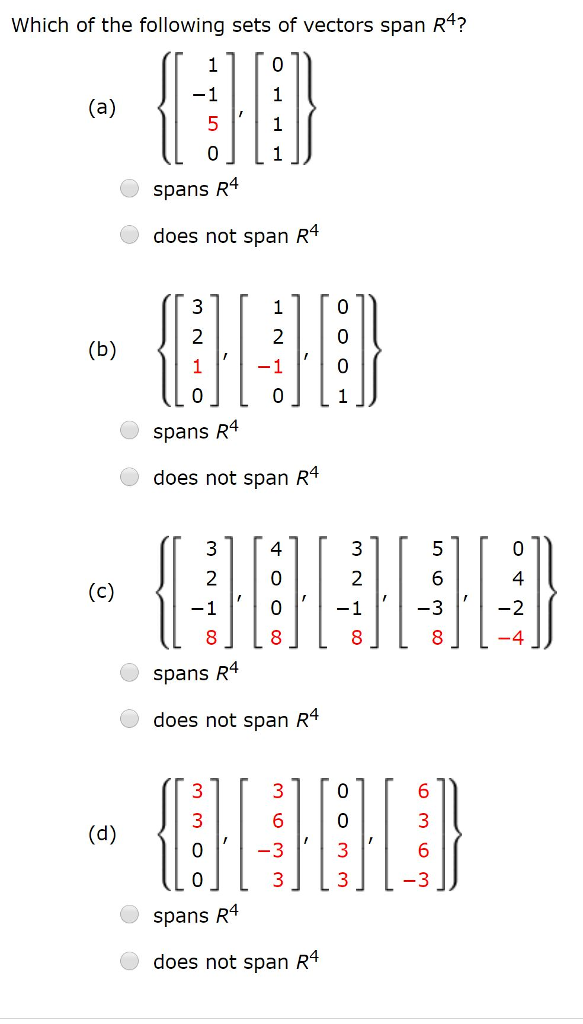 Which of the following sets of vectors span $R^4$?

(a) $\left\{ \begin{bmatrix} 1 \\ -1 \\ 5 \\ 0 \end{bmatrix}, \begin{bmatrix} 0 \\ 1 \\ 1 \\ 1 \end{bmatrix} \right\}$

spans $R^4$

does not span $R^4$

(b) $\left\{ \begin{bmatrix} 3 \\ 2 \\ 1 \\ 0 \end{bmatrix}, \begin{bmatrix} 1 \\ 2 \\ -1 \\ 0 \end{bmatrix}, \begin{bmatrix} 0 \\ 0 \\ 0 \\ 1 \end{bmatrix} \right\}$

spans $R^4$

does not span $R^4$

(c) $\left\{ \begin{bmatrix} 3 \\ 2 \\ -1 \\ 8 \end{bmatrix}, \begin{bmatrix} 4 \\ 0 \\ 0 \\ 8 \end{bmatrix}, \begin{bmatrix} 3 \\ 2 \\ -1 \\ 8 \end{bmatrix}, \begin{bmatrix} 5 \\ 6 \\ -3 \\ 8 \end{bmatrix}, \begin{bmatrix} 0 \\ 4 \\ -2 \\ -4 \end{bmatrix} \right\}$

spans $R^4$

does not span $R^4$

(d) $\left\{ \begin{bmatrix} 3 \\ 3 \\ 0 \\ 0 \end{bmatrix}, \begin{bmatrix} 3 \\ 6 \\ -3 \\ 3 \end{bmatrix}, \begin{bmatrix} 0 \\ 0 \\ 3 \\ 3 \end{bmatrix}, \begin{bmatrix} 6 \\ 3 \\ 6 \\ -3 \end{bmatrix} \right\}$

spans $R^4$

does not span $R^4$